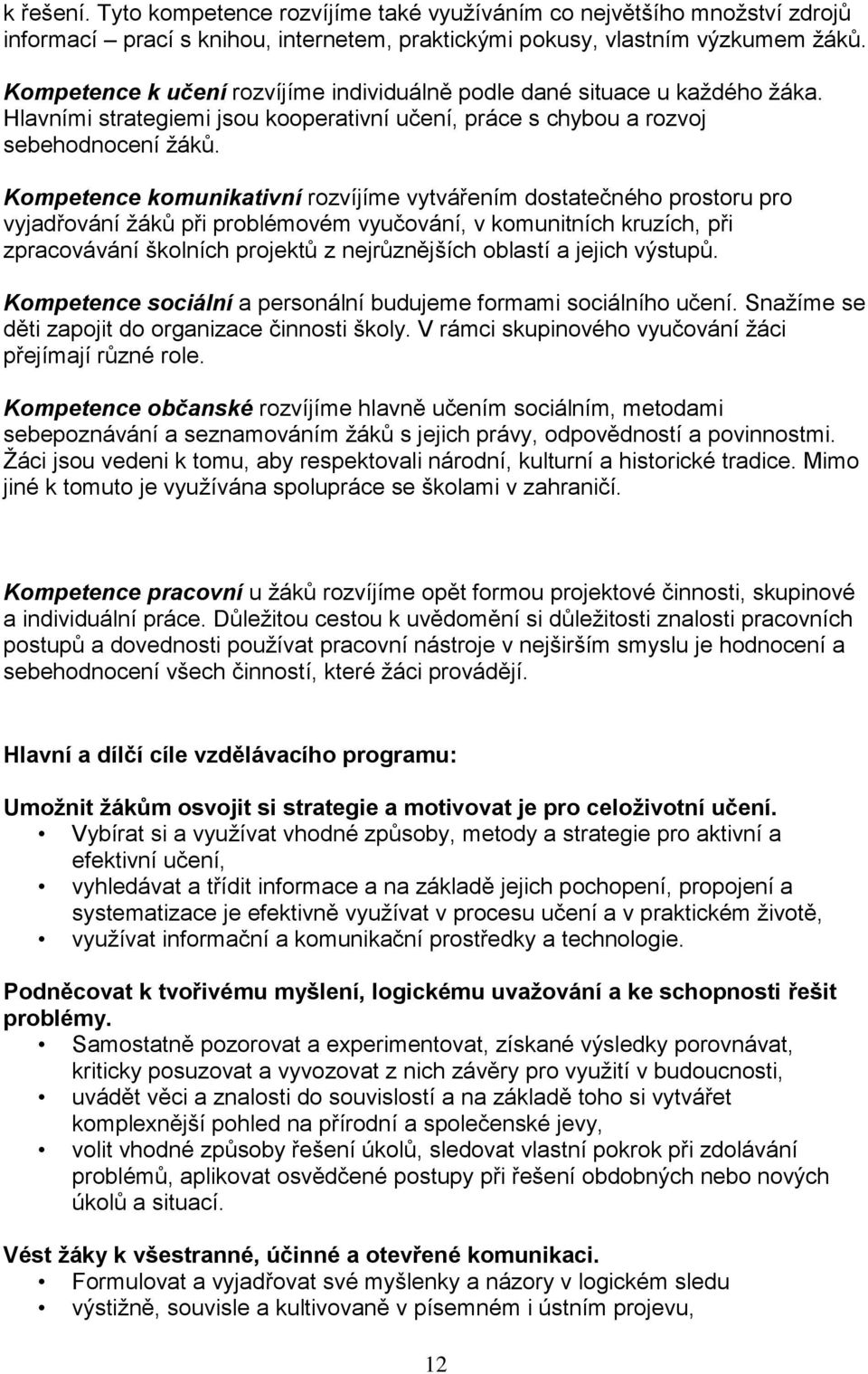 k řešení. Tyto kompetence rozvíjíme také využíváním co největšího množství zdrojů informací – prací s knihou, internetem, praktickými pokusy, vlastním výzkumem žáků.

Kompetence k učení rozvíjíme individuálně podle dané situace u každého žáka. Hlavními strategiemi jsou kooperativní učení, práce s chybou a rozvoj sebehodnocení žáků.

Kompetence komunikativní rozvíjíme vytvářením dostatečného prostoru pro vyjadřování žáků při problémovém vyučování, v komunitních kruzích, při zpracovávání školních projektů z nejrůznějších oblastí a jejich výstupů.

Kompetence sociální a personální budujeme formami sociálního učení. Snažíme se děti zapojit do organizace činnosti školy. V rámci skupinového vyučování žáci přejímají různé role.

Kompetence občanské rozvíjíme hlavně učením sociálním, metodami sebepoznávání a seznamováním žáků s jejich právy, odpovědností a povinnostmi. Žáci jsou vedeni k tomu, aby respektovali národní, kulturní a historické tradice. Mimo jiné k tomuto je využívána spolupráce se školami v zahraničí.

Kompetence pracovní u žáků rozvíjíme opět formou projektové činnosti, skupinové a individuální práce. Důležitou cestou k uvědomění si důležitosti znalosti pracovních postupů a dovednosti používat pracovní nástroje v nejširším smyslu je hodnocení a sebehodnocení všech činností, které žáci provádějí.

Hlavní a dílčí cíle vzdělávacího programu:

Umožnit žákům osvojit si strategie a motivovat je pro celoživotní učení.
• Vybírat si a využívat vhodné způsoby, metody a strategie pro aktivní a efektivní učení,
• vyhledávat a třídit informace a na základě jejich pochopení, propojení a systematizace je efektivně využívat v procesu učení a v praktickém životě,
• využívat informační a komunikační prostředky a technologie.

Podněcovat k tvořivému myšlení, logickému uvažování a ke schopnosti řešit problémy.
• Samostatně pozorovat a experimentovat, získané výsledky porovnávat, kriticky posuzovat a vyvozovat z nich závěry pro využití v budoucnosti,
• uvádět věci a znalosti do souvislostí a na základě toho si vytvářet komplexnější pohled na přírodní a společenské jevy,
• volit vhodné způsoby řešení úkolů, sledovat vlastní pokrok při zdolávání problémů, aplikovat osvědčené postupy při řešení obdobných nebo nových úkolů a situací.

Vést žáky k všestranné, účinné a otevřené komunikaci.
• Formulovat a vyjadřovat své myšlenky a názory v logickém sledu
• výstižně, souvisle a kultivovaně v písemném i ústním projevu,

12